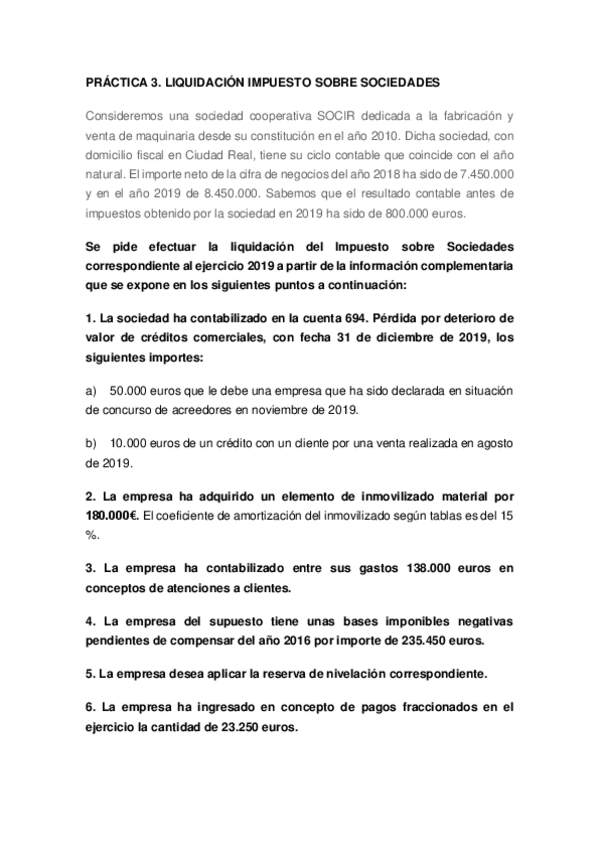 PRÁCTICA 3. LIQUIDACIÓN IMPUESTO SOBRE SOCIEDADES

Consideremos una sociedad cooperativa SOCIR dedicada a la fabricación y venta de maquinaria desde su constitución en el año 2010. Dicha sociedad, con domicilio fiscal en Ciudad Real, tiene su ciclo contable que coincide con el año natural. El importe neto de la cifra de negocios del año 2018 ha sido de 7.450.000 y en el año 2019 de 8.450.000. Sabemos que el resultado contable antes de impuestos obtenido por la sociedad en 2019 ha sido de 800.000 euros.

Se pide efectuar la liquidación del Impuesto sobre Sociedades correspondiente al ejercicio 2019 a partir de la información complementaria que se expone en los siguientes puntos a continuación:

1. La sociedad ha contabilizado en la cuenta 694. Pérdida por deterioro de valor de créditos comerciales, con fecha 31 de diciembre de 2019, los siguientes importes:

a) 50.000 euros que le debe una empresa que ha sido declarada en situación de concurso de acreedores en noviembre de 2019.

b) 10.000 euros de un crédito con un cliente por una venta realizada en agosto de 2019.

2. La empresa ha adquirido un elemento de inmovilizado material por 180.000€. El coeficiente de amortización del inmovilizado según tablas es del 15 %.

3. La empresa ha contabilizado entre sus gastos 138.000 euros en conceptos de atenciones a clientes.

4. La empresa del supuesto tiene unas bases imponibles negativas pendientes de compensar del año 2016 por importe de 235.450 euros.

5. La empresa desea aplicar la reserva de nivelación correspondiente.

6. La empresa ha ingresado en concepto de pagos fraccionados en el ejercicio la cantidad de 23.250 euros.